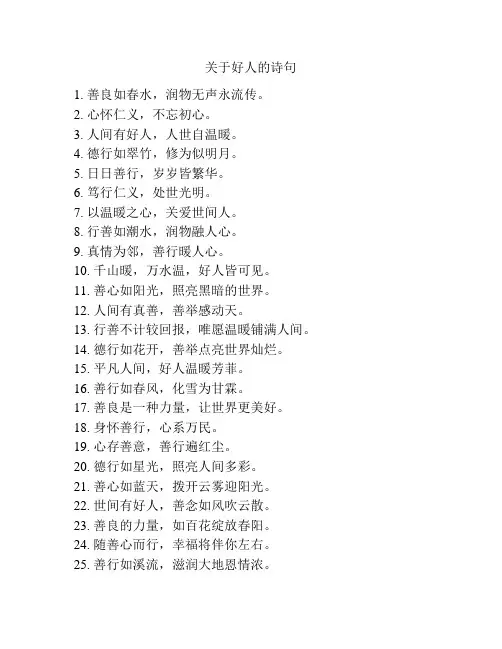 关于好人的诗句

1. 善良如春水，润物无声永流传。
2. 心怀仁义，不忘初心。
3. 人间有好人，人世自温暖。
4. 德行如翠竹，修为似明月。
5. 日日善行，岁岁皆繁华。
6. 笃行仁义，处世光明。
7. 以温暖之心，关爱世间人。
8. 行善如潮水，润物融人心。
9. 真情为邻，善行暖人心。
10. 千山暖，万水温，好人皆可见。
11. 善心如阳光，照亮黑暗的世界。
12. 人间有真善，善举感动天。
13. 行善不计较回报，唯愿温暖铺满人间。
14. 德行如花开，善举点亮世界灿烂。
15. 平凡人间，好人温暖芳菲。
16. 善行如春风，化雪为甘霖。
17. 善良是一种力量，让世界更美好。
18. 身怀善行，心系万民。
19. 心存善意，善行遍红尘。
20. 德行如星光，照亮人间多彩。
21. 善心如蓝天，拨开云雾迎阳光。
22. 世间有好人，善念如风吹云散。
23. 善良的力量，如百花绽放春阳。
24. 随善心而行，幸福将伴你左右。
25. 善行如溪流，滋润大地恩情浓。